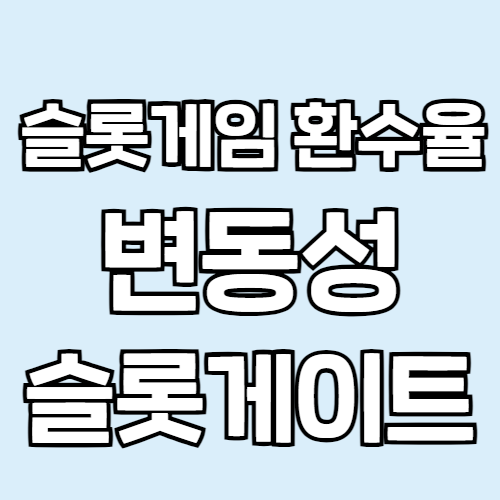 슬롯게임 환수율
변동성
슬롯게이트